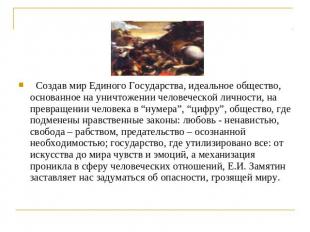 Создав мир Единого Государства, идеальное общество, основанное на уничтожении человеческой личности, на превращении человека в “нумера”, “цифру”, общество, где подменены нравственные законы: любовь - ненавистью, свобода – рабством, предательство – осознанной необходимостью; государство, где утилизировано все: от искусства до мира чувств и эмоций, а механизация проникла в сферу человеческих отношений, Е.И. Замятин заставляет нас задуматься об опасности, грозящей миру.